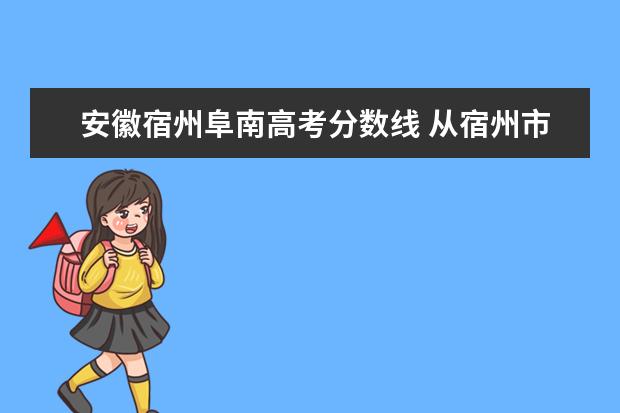 安徽宿州阜南高考分数线 从宿州市